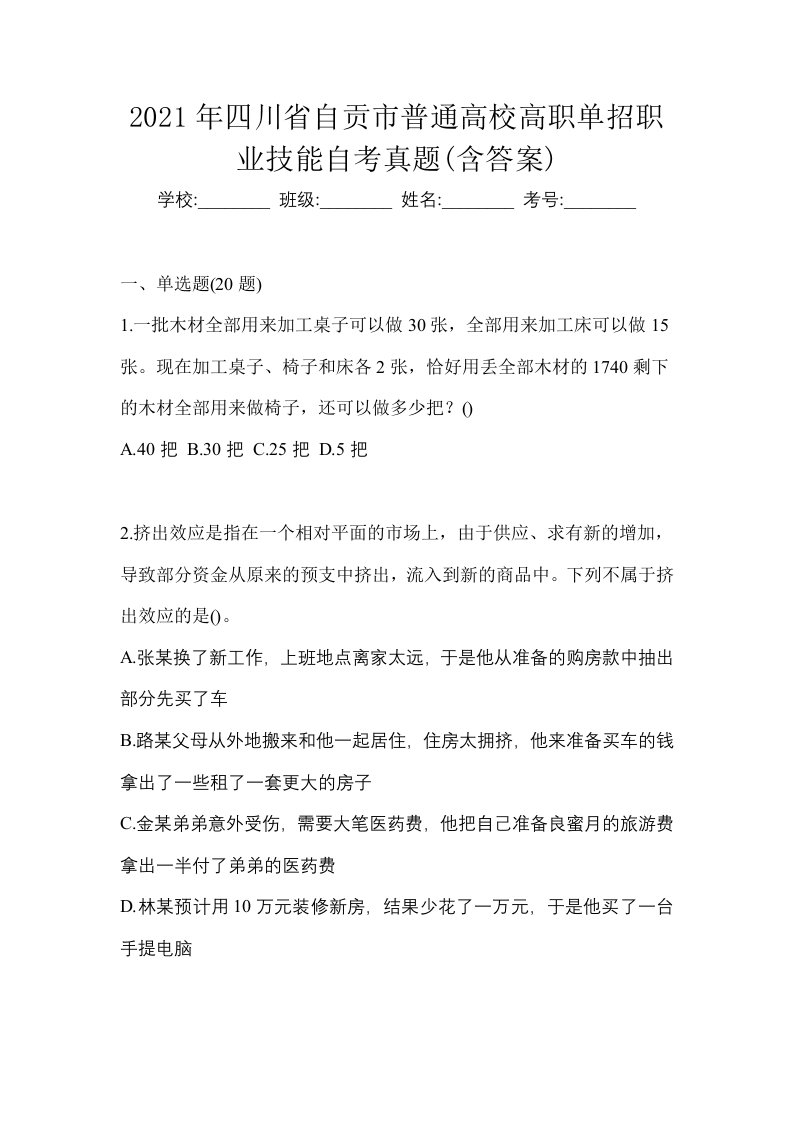 2021年四川省自贡市普通高校高职单招职业技能自考真题(含答案)

学校:________ 班级:________ 姓名:________ 考号:________

一、单选题(20题)

1.一批木材全部用来加工桌子可以做30张，全部用来加工床可以做15张。现在加工桌子、椅子和床各2张，恰好用丢全部木材的1740剩下的木材全部用来做椅子，还可以做多少把？()

A.40把 B.30把 C.25把 D.5把

2.挤出效应是指在一个相对平面的市场上，由于供应、求有新的增加，导致部分资金从原来的预支中挤出，流入到新的商品中。下列不属于挤出效应的是()。

A.张某换了新工作，上班地点离家太远，于是他从准备的购房款中抽出部分先买了车

B.路某父母从外地搬来和他一起居住，住房太拥挤，他来准备买车的钱拿出了一些租了一套更大的房子

C.金某弟弟意外受伤，需要大笔医药费，他把自己准备良蜜月的旅游费拿出一半付了弟弟的医药费

D.林某预计用10万元装修新房，结果少花了一万元，于是他买了一台手提电脑